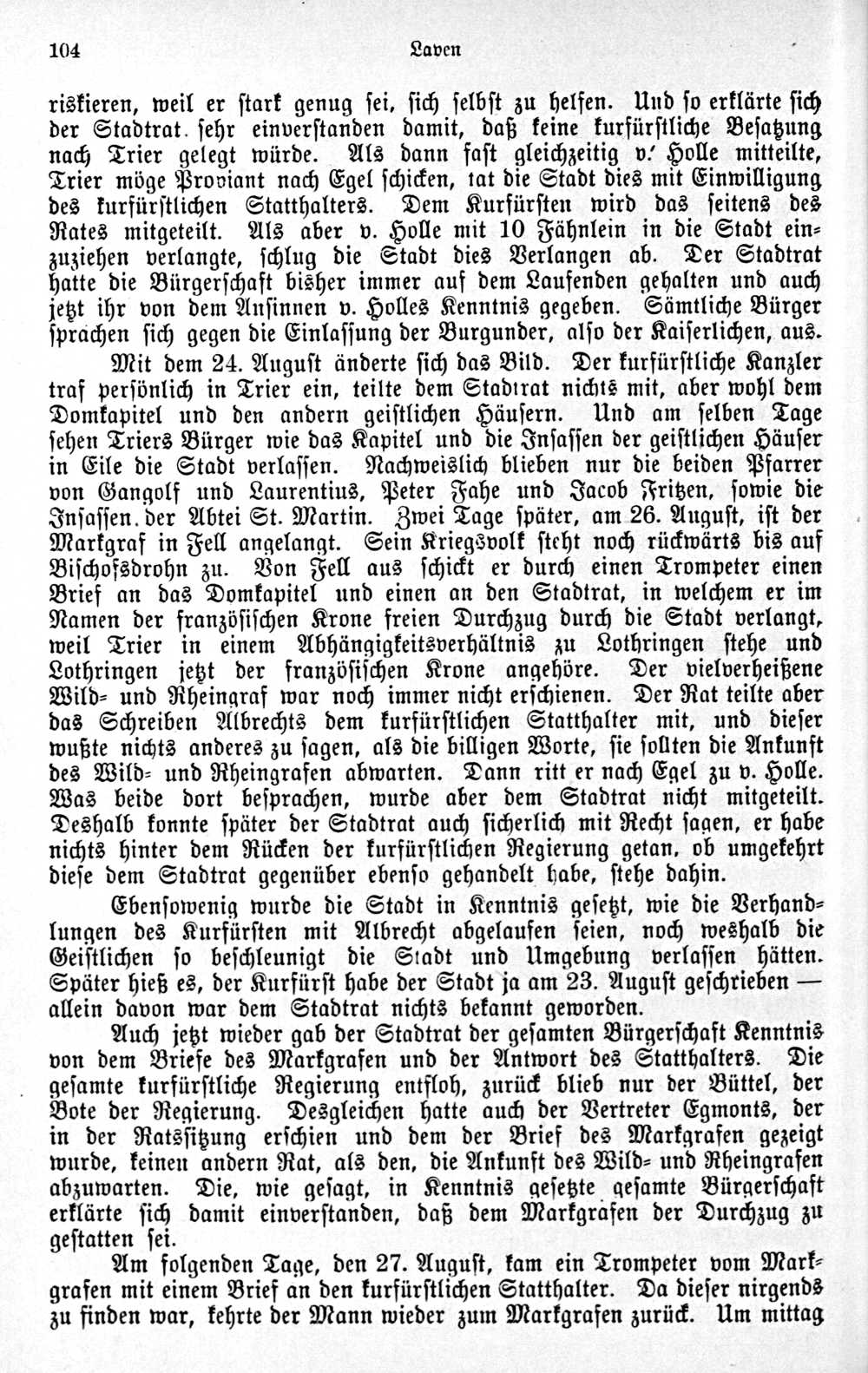 104 Laven

riskieren, weil er stark genug sei, sich selbst zu helfen. Und so erklärte sich der Stadtrat sehr einverstanden damit, daß keine kurfürstliche Besatzung nach Trier gelegt würde. Als dann fast gleichzeitig v. Holle mitteilte, Trier möge Proviant nach Egel schicken, tat die Stadt dies mit Einwilligung des kurfürstlichen Statthalters. Dem Kurfürsten wird das seitens des Rates mitgeteilt. Als aber v. Holle mit 10 Fähnlein in die Stadt einzuziehen verlangte, schlug die Stadt dies Verlangen ab. Der Stadtrat hatte die Bürgerschaft bisher immer auf dem Laufenden gehalten und auch jetzt ihr von dem Ansinnen v. Holles Kenntnis gegeben. Sämtliche Bürger sprachen sich gegen die Einlassung der Burgunder, also der Kaiserlichen, aus.

Mit dem 24. August änderte sich das Bild. Der kurfürstliche Kanzler traf persönlich in Trier ein, teilte dem Stadtrat nichts mit, aber wohl dem Domkapitel und den andern geistlichen Häusern. Und am selben Tage sehen Triers Bürger wie das Kapitel und die Insassen der geistlichen Häuser in Eile die Stadt verlassen. Nachweislich blieben nur die beiden Pfarrer von Gangolf und Laurentius, Peter Fahe und Jacob Fritzen, sowie die Insassen der Abtei St. Martin. Zwei Tage später, am 26. August, ist der Markgraf in Fell angelangt. Sein Kriegsvolk steht noch rückwärts bis auf Bischofsdrohn zu. Von Fell aus schickt er durch einen Trompeter einen Brief an das Domkapitel und einen an den Stadtrat, in welchem er im Namen der französischen Krone freien Durchzug durch die Stadt verlangt, weil Trier in einem Abhängigkeitsverhältnis zu Lothringen stehe und Lothringen jetzt der französischen Krone angehöre. Der vielverheißene Wild- und Rheingraf war noch immer nicht erschienen. Der Rat teilte aber das Schreiben Albrechts dem kurfürstlichen Statthalter mit, und dieser wußte nichts anderes zu sagen, als die billigen Worte, sie sollten die Ankunft des Wild- und Rheingrafen abwarten. Dann ritt er nach Egel zu v. Holle. Was beide dort besprachen, wurde aber dem Stadtrat nicht mitgeteilt. Deshalb konnte später der Stadtrat auch sicherlich mit Recht sagen, er habe nichts hinter dem Rücken der kurfürstlichen Regierung getan, ob umgekehrt diese dem Stadtrat gegenüber ebenso gehandelt habe, stehe dahin.

Ebensowenig wurde die Stadt in Kenntnis gesetzt, wie die Verhandlungen des Kurfürsten mit Albrecht abgelaufen seien, noch weshalb die Geistlichen so beschleunigt die Stadt und Umgebung verlassen hätten. Später hieß es, der Kurfürst habe der Stadt ja am 23. August geschrieben — allein davon war dem Stadtrat nichts bekannt geworden.

Auch jetzt wieder gab der Stadtrat der gesamten Bürgerschaft Kenntnis von dem Briefe des Markgrafen und der Antwort des Statthalters. Die gesamte kurfürstliche Regierung entfloh, zurück blieb nur der Büttel, der Bote der Regierung. Desgleichen hatte auch der Vertreter Egmonts, der in der Ratssitzung erschien und dem der Brief des Markgrafen gezeigt wurde, keinen andern Rat, als den, die Ankunft des Wild- und Rheingrafen abzuwarten. Die, wie gesagt, in Kenntnis gesetzte gesamte Bürgerschaft erklärte sich damit einverstanden, daß dem Markgrafen der Durchzug zu gestatten sei.

Am folgenden Tage, den 27. August, kam ein Trompeter vom Markgrafen mit einem Brief an den kurfürstlichen Statthalter. Da dieser nirgends zu finden war, kehrte der Mann wieder zum Markgrafen zurück. Um mittag